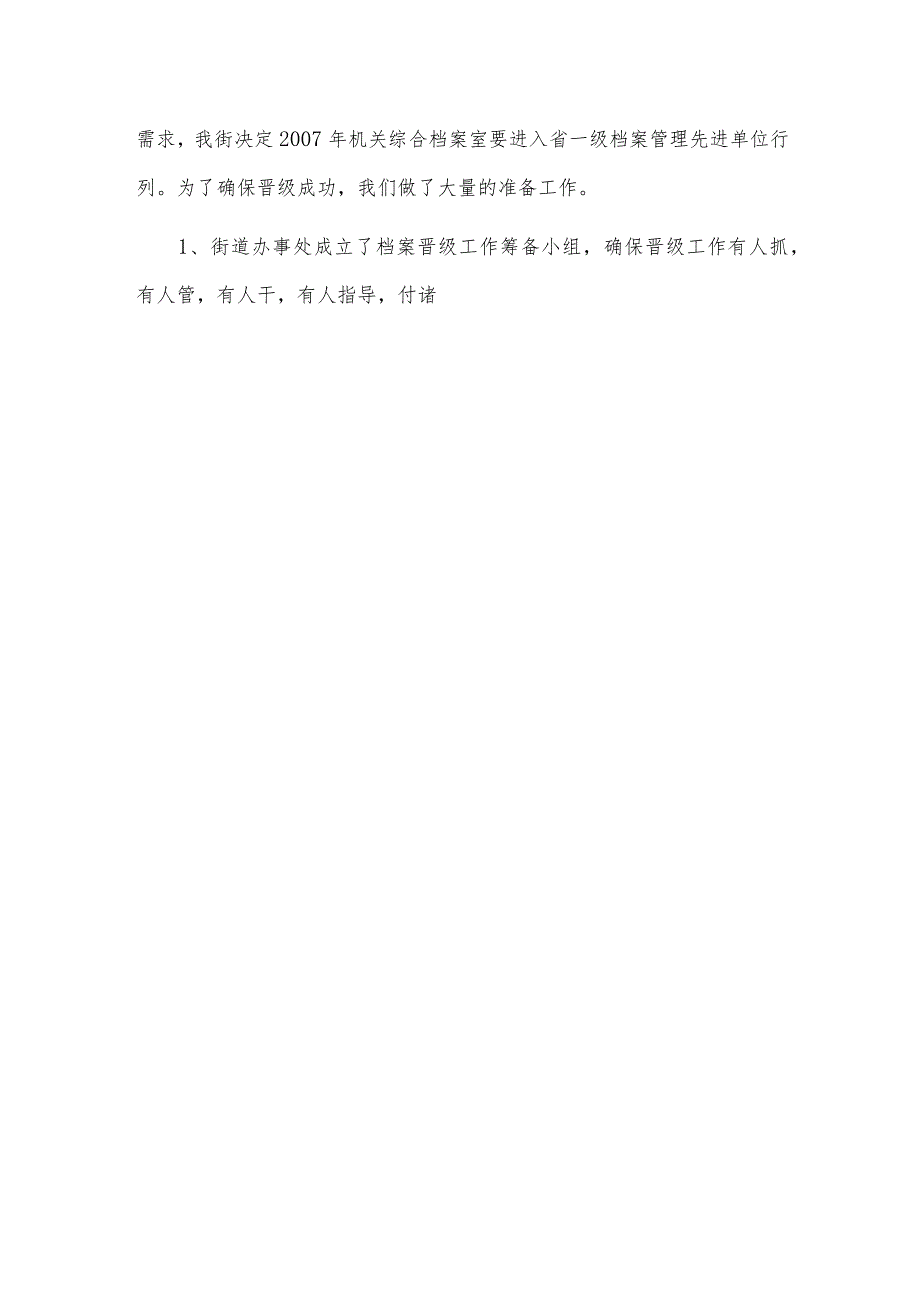 需求，我街决定2007年机关综合档案室要进入省一级档案管理先进单位行列。为了确保晋级成功，我们做了大量的准备工作。

1、街道办事处成立了档案晋级工作筹备小组，确保晋级工作有人抓，有人管，有人干，有人指导，付诸